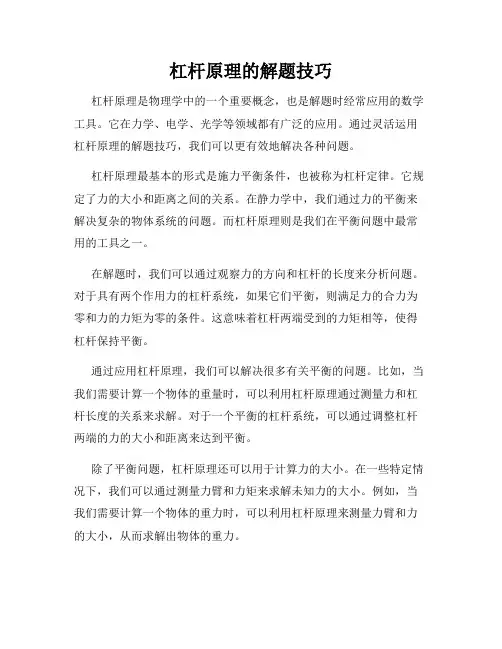 杠杆原理的解题技巧

杠杆原理是物理学中的一个重要概念，也是解题时经常应用的数学工具。它在力学、电学、光学等领域都有广泛的应用。通过灵活运用杠杆原理的解题技巧，我们可以更有效地解决各种问题。

杠杆原理最基本的形式是施力平衡条件，也被称为杠杆定律。它规定了力的大小和距离之间的关系。在静力学中，我们通过力的平衡来解决复杂的物体系统的问题。而杠杆原理则是我们在平衡问题中最常用的工具之一。

在解题时，我们可以通过观察力的方向和杠杆的长度来分析问题。对于具有两个作用力的杠杆系统，如果它们平衡，则满足力的合力为零和力的力矩为零的条件。这意味着杠杆两端受到的力矩相等，使得杠杆保持平衡。

通过应用杠杆原理，我们可以解决很多有关平衡的问题。比如，当我们需要计算一个物体的重量时，可以利用杠杆原理通过测量力和杠杆长度的关系来求解。对于一个平衡的杠杆系统，可以通过调整杠杆两端的力的大小和距离来达到平衡。

除了平衡问题，杠杆原理还可以用于计算力的大小。在一些特定情况下，我们可以通过测量力臂和力矩来求解未知力的大小。例如，当我们需要计算一个物体的重力时，可以利用杠杆原理来测量力臂和力的大小，从而求解出物体的重力。